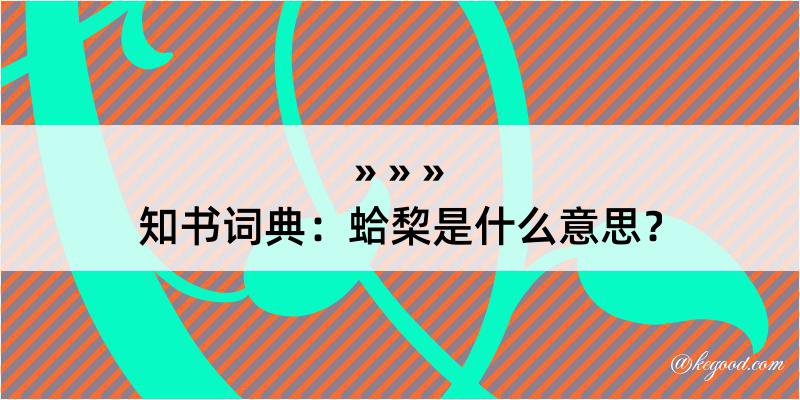 » » »
知书词典：蛤梨是什么意思？

@kegood.com